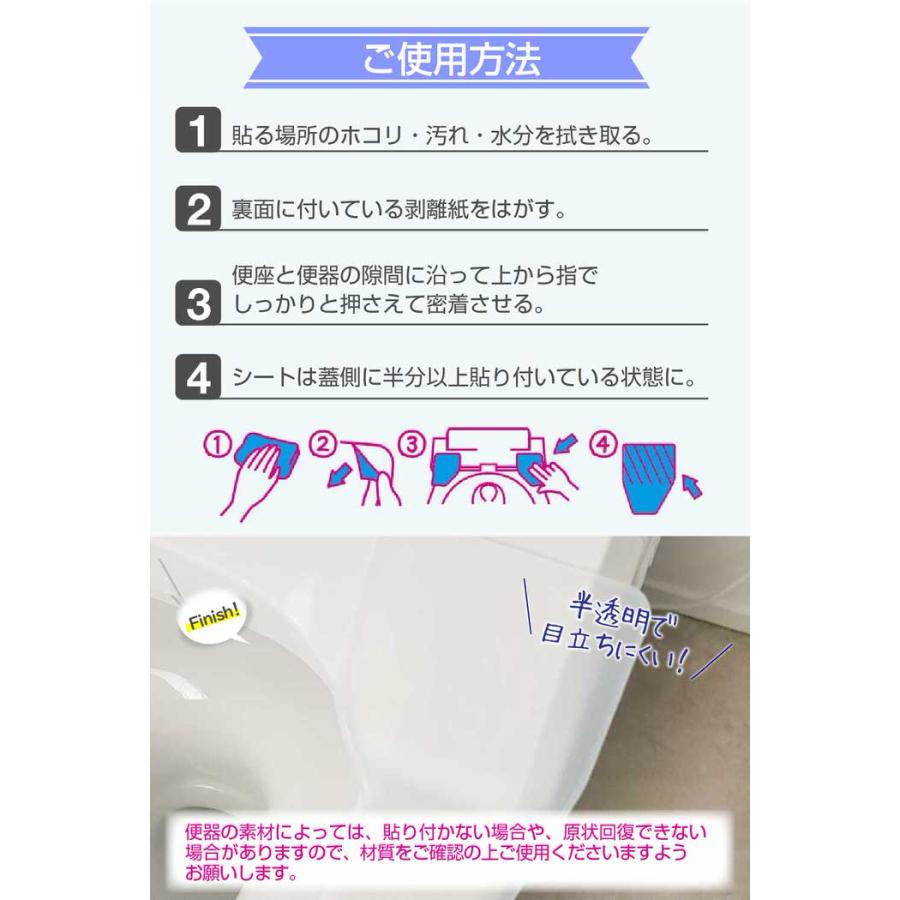 ご使用方法

1 貼る場所のホコリ・汚れ・水分を拭き取る。

2 裏面に付いている剥離紙をはがす。

3 便座と便器の隙間に沿って上から指でしっかりと押さえて密着させる。

4 シートは蓋側に半分以上貼り付いている状態に。

① ② ③ ④

Finish!

半透明で目立ちにくい!

便器の素材によっては、貼り付かない場合や、原状回復できない場合がありますので、材質をご確認の上ご使用くださいますようお願いします。